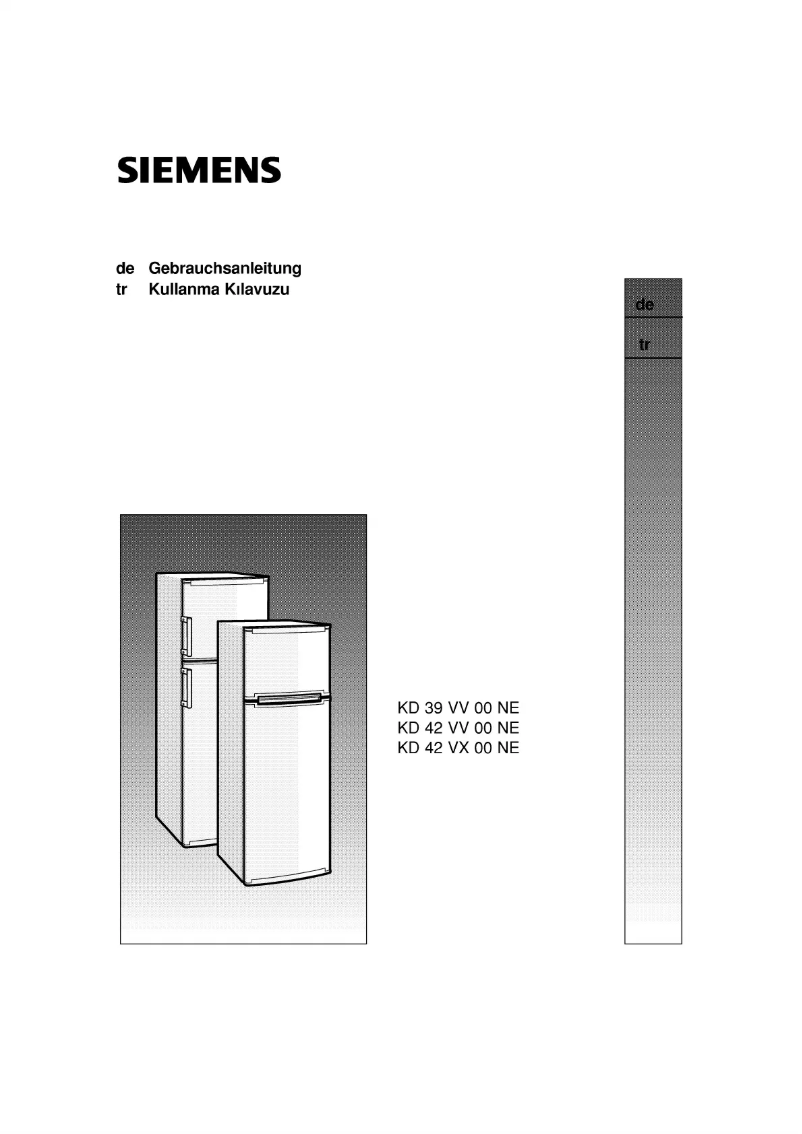 SIEMENS

de Gebrauchsanleitung
tr Kullanma Kılavuzu

de
tr

KD 39 VV 00 NE
KD 42 VV 00 NE
KD 42 VX 00 NE